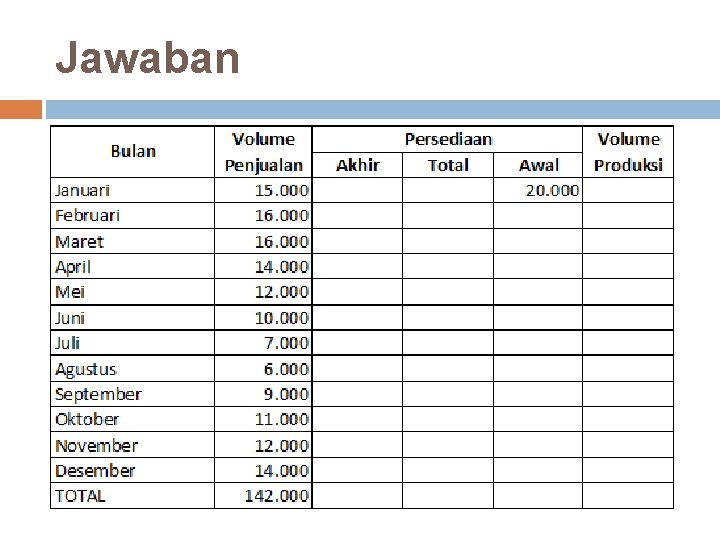 Jawaban

| Bulan | Volume Penjualan | Persediaan Akhir | Persediaan Total | Persediaan Awal | Volume Produksi |
|---|---|---|---|---|---|
| Januari | 15.000 | | | 20.000 | |
| Februari | 16.000 | | | | |
| Maret | 16.000 | | | | |
| April | 14.000 | | | | |
| Mei | 12.000 | | | | |
| Juni | 10.000 | | | | |
| Juli | 7.000 | | | | |
| Agustus | 6.000 | | | | |
| September | 9.000 | | | | |
| Oktober | 11.000 | | | | |
| November | 12.000 | | | | |
| Desember | 14.000 | | | | |
| TOTAL | 142.000 | | | | |